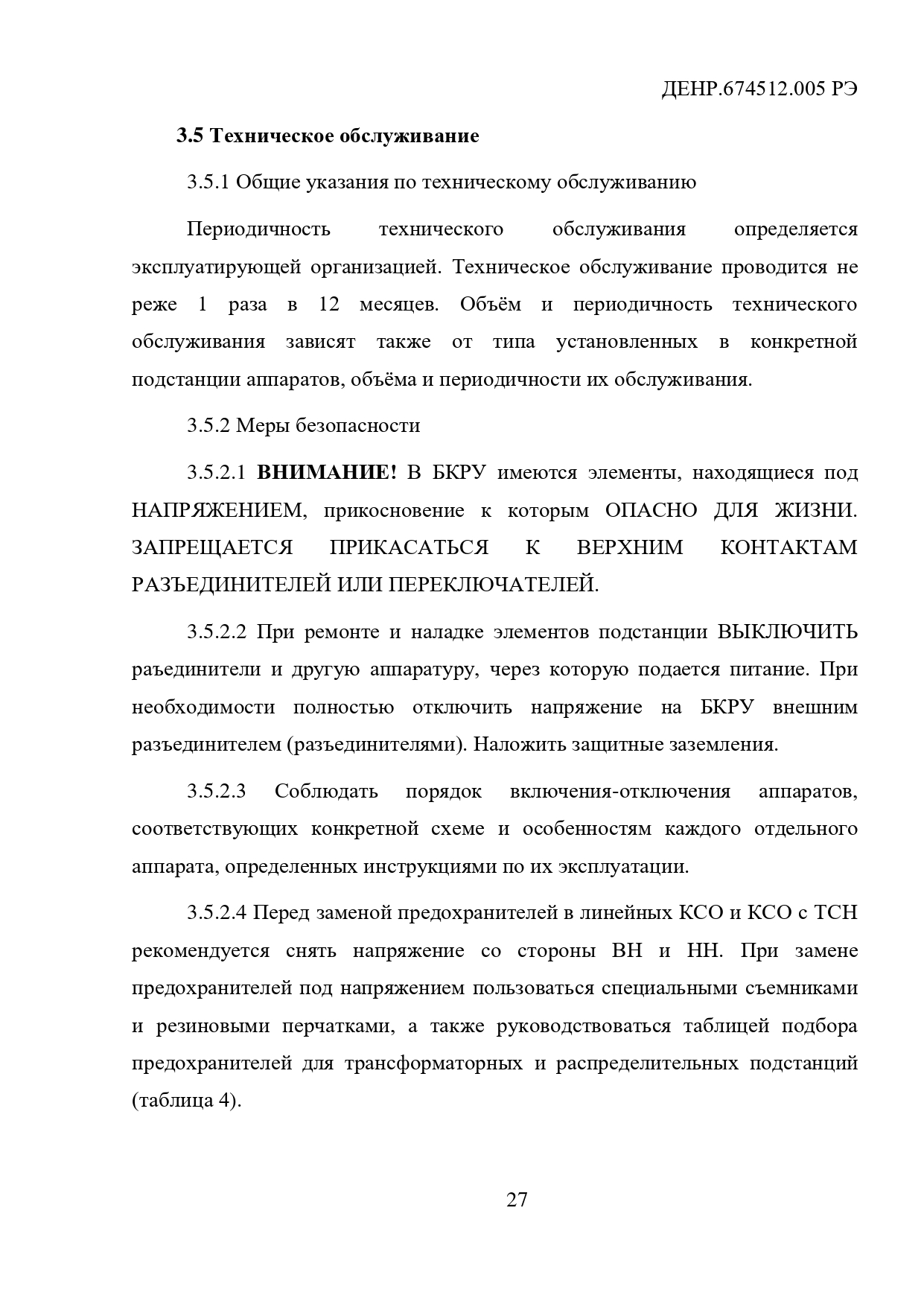 ДЕНР.674512.005 РЭ

3.5 Техническое обслуживание

3.5.1 Общие указания по техническому обслуживанию

Периодичность технического обслуживания определяется эксплуатирующей организацией. Техническое обслуживание проводится не реже 1 раза в 12 месяцев. Объём и периодичность технического обслуживания зависят также от типа установленных в конкретной подстанции аппаратов, объёма и периодичности их обслуживания.

3.5.2 Меры безопасности

3.5.2.1 ВНИМАНИЕ! В БКРУ имеются элементы, находящиеся под НАПРЯЖЕНИЕМ, прикосновение к которым ОПАСНО ДЛЯ ЖИЗНИ. ЗАПРЕЩАЕТСЯ ПРИКАСАТЬСЯ К ВЕРХНИМ КОНТАКТАМ РАЗЪЕДИНИТЕЛЕЙ ИЛИ ПЕРЕКЛЮЧАТЕЛЕЙ.

3.5.2.2 При ремонте и наладке элементов подстанции ВЫКЛЮЧИТЬ раъединители и другую аппаратуру, через которую подается питание. При необходимости полностью отключить напряжение на БКРУ внешним разъединителем (разъединителями). Наложить защитные заземления.

3.5.2.3 Соблюдать порядок включения-отключения аппаратов, соответствующих конкретной схеме и особенностям каждого отдельного аппарата, определенных инструкциями по их эксплуатации.

3.5.2.4 Перед заменой предохранителей в линейных КСО и КСО с ТСН рекомендуется снять напряжение со стороны ВН и НН. При замене предохранителей под напряжением пользоваться специальными съемниками и резиновыми перчатками, а также руководствоваться таблицей подбора предохранителей для трансформаторных и распределительных подстанций (таблица 4).

27